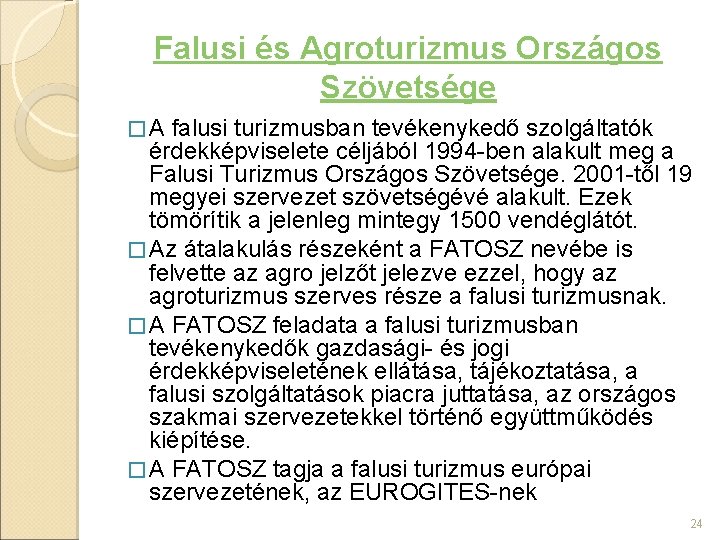 Falusi és Agroturizmus Országos Szövetsége

□ A falusi turizmusban tevékenykedő szolgáltatók érdekképviselete céljából 1994-ben alakult meg a Falusi Turizmus Országos Szövetsége. 2001-től 19 megyei szervezet szövetségévé alakult. Ezek tömörítik a jelenleg mintegy 1500 vendéglátót.

□ Az átalakulás részeként a FATOSZ nevébe is felvette az agro jelzőt jelezve ezzel, hogy az agroturizmus szerves része a falusi turizmusnak.

□ A FATOSZ feladata a falusi turizmusban tevékenykedők gazdasági- és jogi érdekképviseletének ellátása, tájékoztatása, a falusi szolgáltatások piacra juttatása, az országos szakmai szervezetekkel történő együttműködés kiépítése.

□ A FATOSZ tagja a falusi turizmus európai szervezetének, az EUROGITES-nek

24